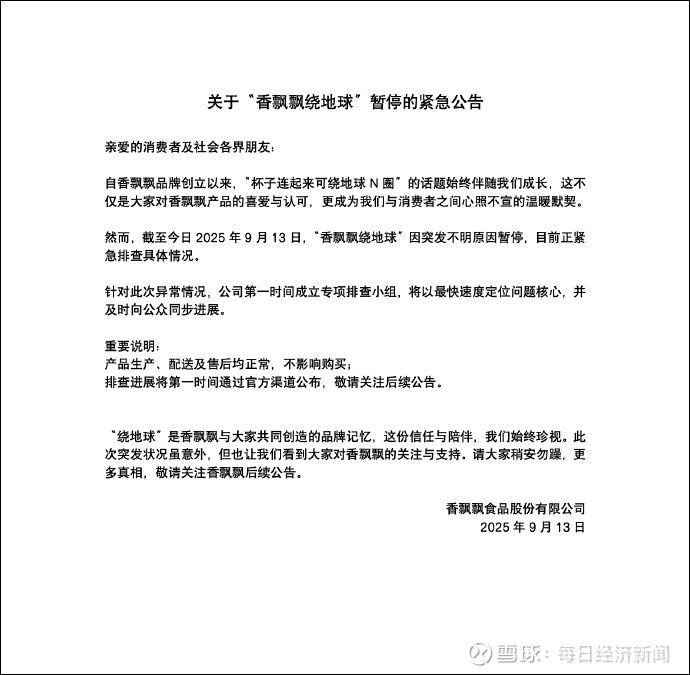 关于“香飘飘绕地球”暂停的紧急公告

亲爱的消费者及社会各界朋友：

自香飘飘品牌创立以来，“杯子连起来可绕地球N圈”的话题始终伴随我们成长，这不仅是大家对香飘飘产品的喜爱与认可，更成为我们与消费者之间心照不宣的温暖默契。

然而，截至今日2025年9月13日，“香飘飘绕地球”因突发不明原因暂停，目前正紧急排查具体情况。

针对此次异常情况，公司第一时间成立专项排查小组，将以最快速度定位问题核心，并及时向公众同步进展。

重要说明：
产品生产、配送及售后均正常，不影响购买；
排查进展将第一时间通过官方渠道公布，敬请关注后续公告。

“绕地球”是香飘飘与大家共同创造的品牌记忆，这份信任与陪伴，我们始终珍视。此次突发状况虽意外，但也让我们看到大家对香飘飘的关注与支持。请大家稍安勿躁，更多真相，敬请关注香飘飘后续公告。

香飘飘食品股份有限公司
2025年9月13日

雪球：每日经济新闻